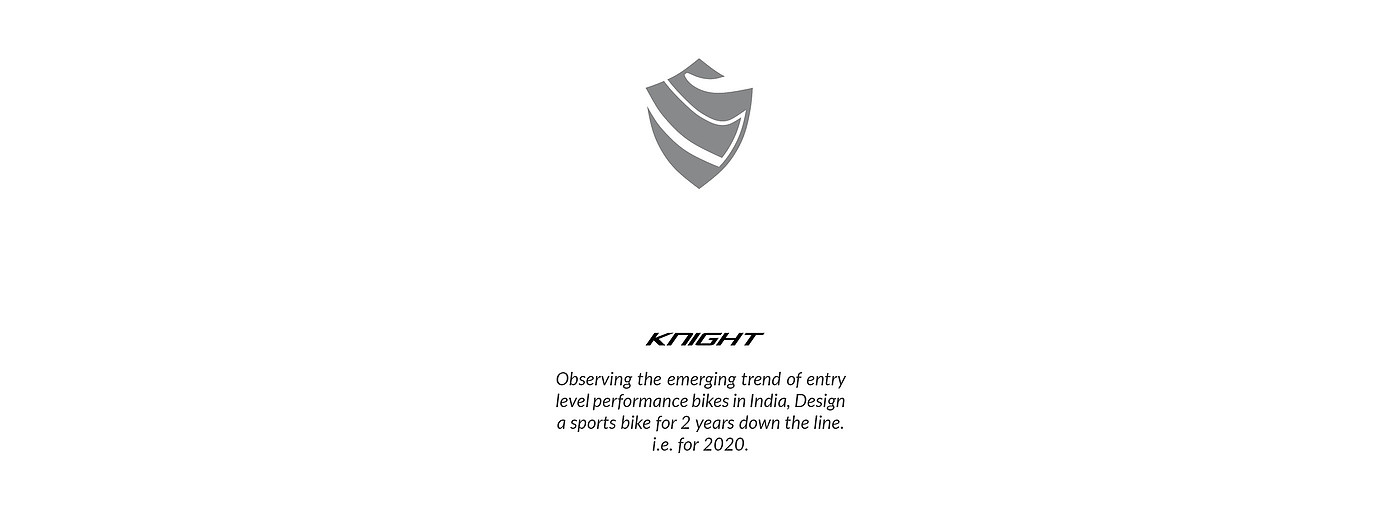 KNIGHT

Observing the emerging trend of entry level performance bikes in India, Design a sports bike for 2 years down the line. i.e. for 2020.